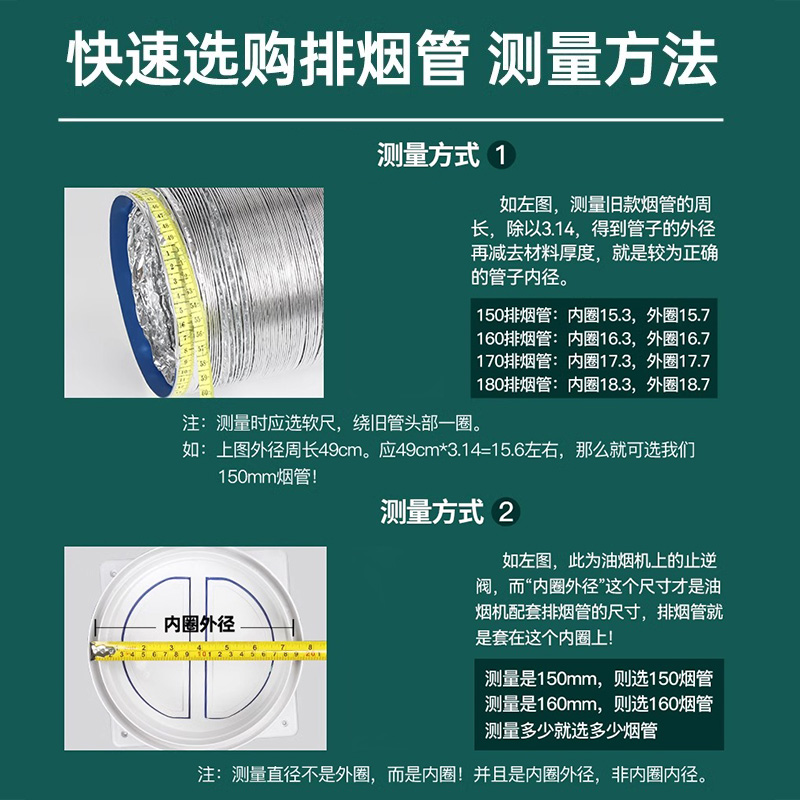 快速选购排烟管 测量方法

测量方式 1

如左图，测量旧款烟管的周长，除以3.14，得到管子的外径再减去材料厚度，就是较为正确的管子内径。

150排烟管：内圈15.3，外圈15.7
160排烟管：内圈16.3，外圈16.7
170排烟管：内圈17.3，外圈17.7
180排烟管：内圈18.3，外圈18.7

注：测量时应选软尺，绕旧管头部一圈。
如：上图外径周长49cm。应49cm*3.14=15.6左右，那么就可选我们150mm烟管！

测量方式 2

内圈外径

如左图，此为油烟机上的止逆阀，而“内圈外径”这个尺寸才是油烟机配套排烟管的尺寸，排烟管就是套在这个内圈上！

测量是150mm，则选150烟管
测量是160mm，则选160烟管
测量多少就选多少烟管

注：测量直径不是外圈，而是内圈！并且是内圈外径，非内圈内径。